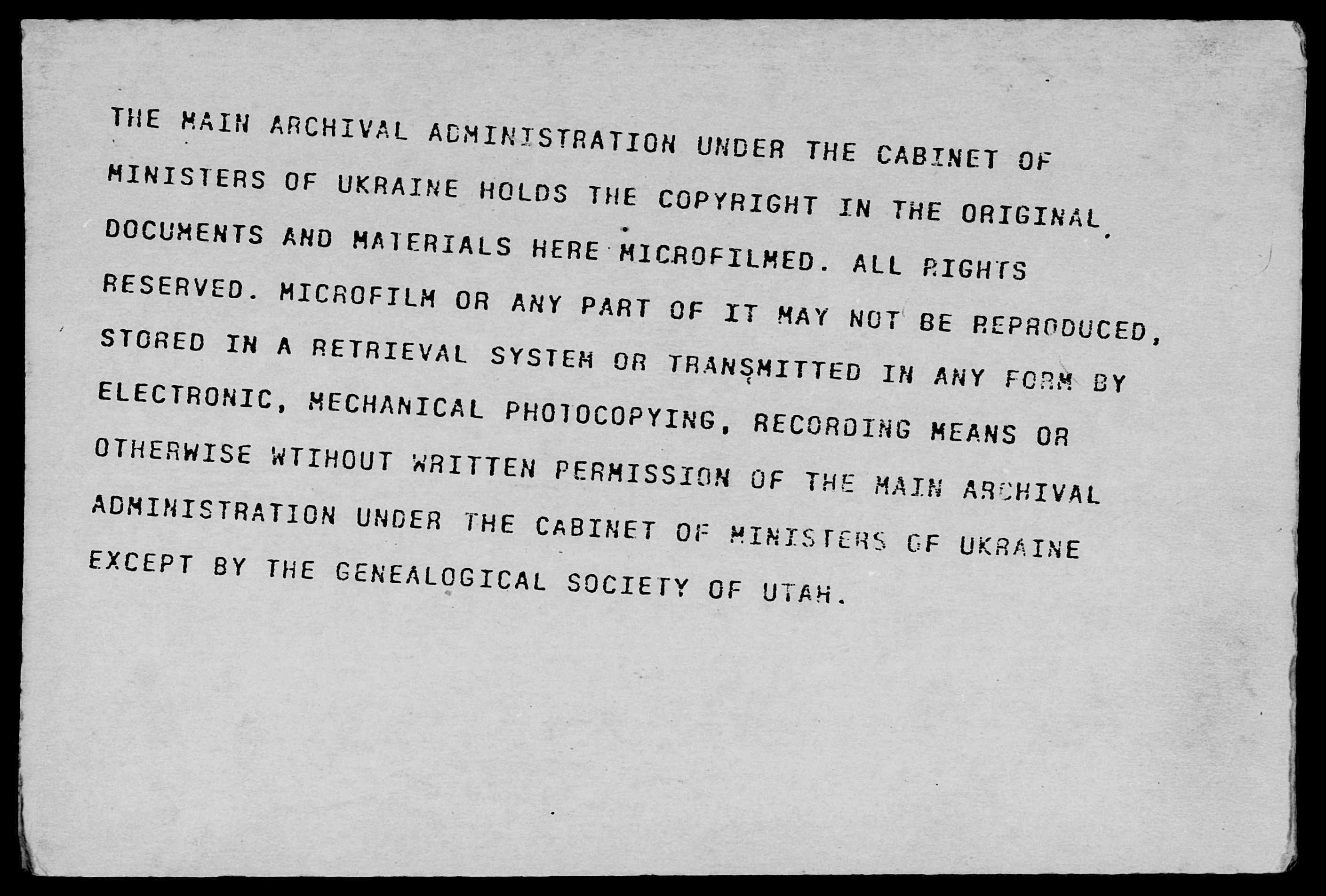 THE MAIN ARCHIVAL ADMINISTRATION UNDER THE CABINET OF MINISTERS OF UKRAINE HOLDS THE COPYRIGHT IN THE ORIGINAL DOCUMENTS AND MATERIALS HERE MICROFILMED. ALL RIGHTS RESERVED. MICROFILM OR ANY PART OF IT MAY NOT BE REPRODUCED, STORED IN A RETRIEVAL SYSTEM OR TRANSMITTED IN ANY FORM BY ELECTRONIC, MECHANICAL PHOTOCOPYING, RECORDING MEANS OR OTHERWISE WTIHOUT WRITTEN PERMISSION OF THE MAIN ARCHIVAL ADMINISTRATION UNDER THE CABINET OF MINISTERS OF UKRAINE EXCEPT BY THE GENEALOGICAL SOCIETY OF UTAH.